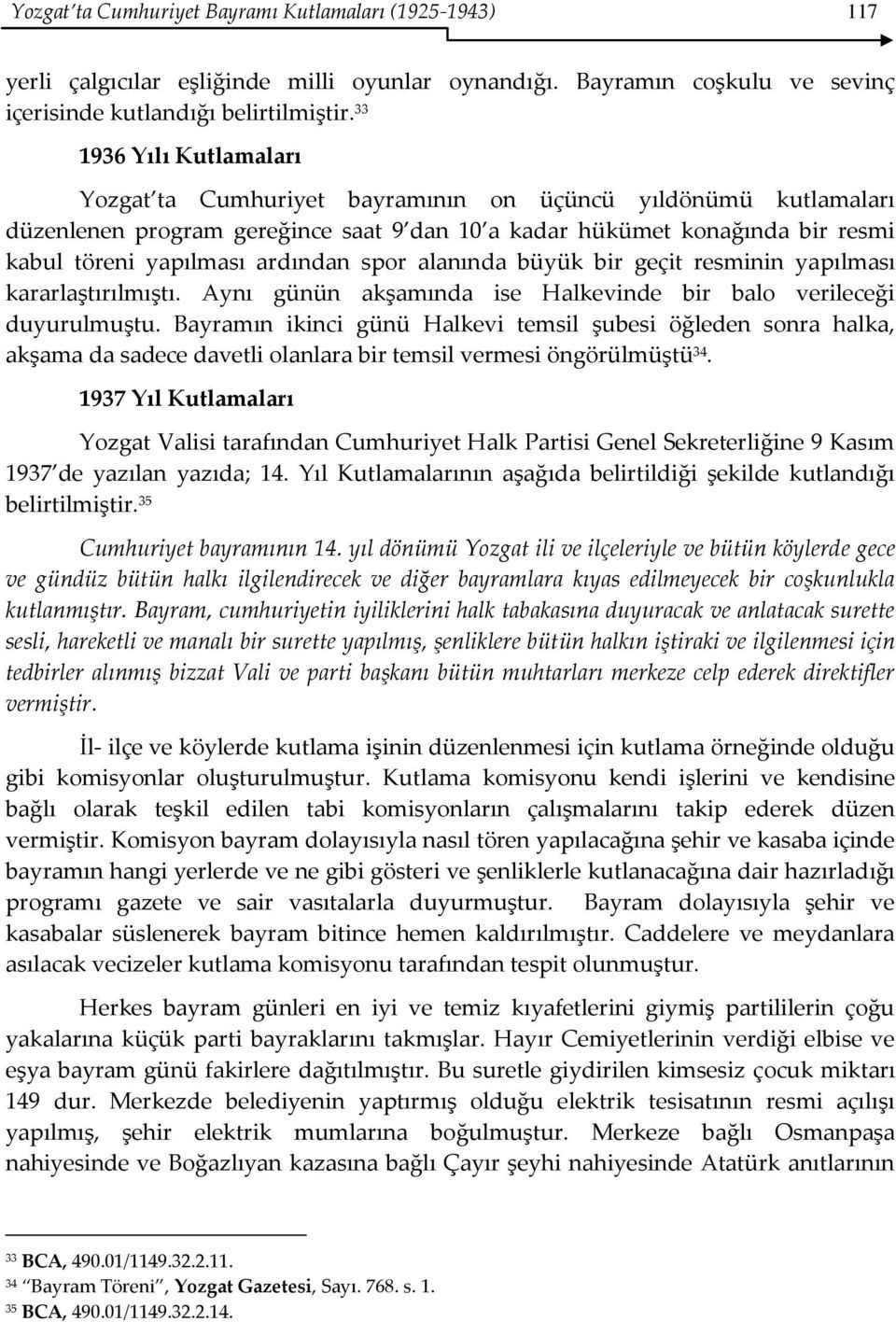 Yozgat'ta Cumhuriyet Bayramı Kutlamaları (1925-1943) 117

yerli çalgıcılar eşliğinde milli oyunlar oynandığı. Bayramın coşkulu ve sevinç içerisinde kutlandığı belirtilmiştir.$^{33}$

1936 Yılı Kutlamaları

Yozgat'ta Cumhuriyet bayramının on üçüncü yıldönümü kutlamaları düzenlenen program gereğince saat 9'dan 10'a kadar hükümet konağında bir resmi kabul töreni yapılması ardından spor alanında büyük bir geçit resminin yapılması kararlaştırılmıştı. Aynı günün akşamında ise Halkevinde bir balo verileceği duyurulmuştu. Bayramın ikinci günü Halkevi temsil şubesi öğleden sonra halka, akşama da sadece davetli olanlara bir temsil vermesi öngörülmüştü$^{34}$.

1937 Yıl Kutlamaları

Yozgat Valisi tarafından Cumhuriyet Halk Partisi Genel Sekreterliğine 9 Kasım 1937'de yazılan yazıda; 14. Yıl Kutlamalarının aşağıda belirtildiği şekilde kutlandığı belirtilmiştir.$^{35}$

Cumhuriyet bayramının 14. yıl dönümü Yozgat ili ve ilçeleriyle ve bütün köylerde gece ve gündüz bütün halkı ilgilendirecek ve diğer bayramlara kıyas edilmeyecek bir coşkunlukla kutlanmıştır. Bayram, cumhuriyetin iyiliklerini halk tabakasına duyuracak ve anlatacak surette sesli, hareketli ve manalı bir surette yapılmış, şenliklere bütün halkın iştiraki ve ilgilenmesi için tedbirler alınmış bizzat Vali ve parti başkanı bütün muhtarları merkeze celp ederek direktifler vermiştir.

İl- ilçe ve köylerde kutlama işinin düzenlenmesi için kutlama örneğinde olduğu gibi komisyonlar oluşturulmuştur. Kutlama komisyonu kendi işlerini ve kendisine bağlı olarak teşkil edilen tabi komisyonların çalışmalarını takip ederek düzen vermiştir. Komisyon bayram dolayısıyla nasıl tören yapılacağına şehir ve kasaba içinde bayramın hangi yerlerde ve ne gibi gösteri ve şenliklerle kutlanacağına dair hazırladığı programı gazete ve sair vasıtalarla duyurmuştur. Bayram dolayısıyla şehir ve kasabalar süslenerek bayram bitince hemen kaldırılmıştır. Caddelere ve meydanlara asılacak vecizeler kutlama komisyonu tarafından tespit olunmuştur.

Herkes bayram günleri en iyi ve temiz kıyafetlerini giymiş partililerin çoğu yakalarına küçük parti bayraklarını takmışlar. Hayır Cemiyetlerinin verdiği elbise ve eşya bayram günü fakirlere dağıtılmıştır. Bu suretle giydirilen kimsesiz çocuk miktarı 149 dur. Merkezde belediyenin yaptırmış olduğu elektrik tesisatının resmi açılışı yapılmış, şehir elektrik mumlarına boğulmuştur. Merkeze bağlı Osmanpaşa nahiyesinde ve Boğazlıyan kazasına bağlı Çayır şeyhi nahiyesinde Atatürk anıtlarının

$^{33}$ BCA, 490.01/1149.32.2.11.
$^{34}$ "Bayram Töreni", Yozgat Gazetesi, Sayı. 768. s. 1.
$^{35}$ BCA, 490.01/1149.32.2.14.